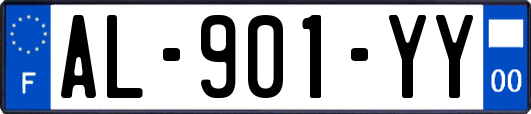 F
AL-901-YY
00